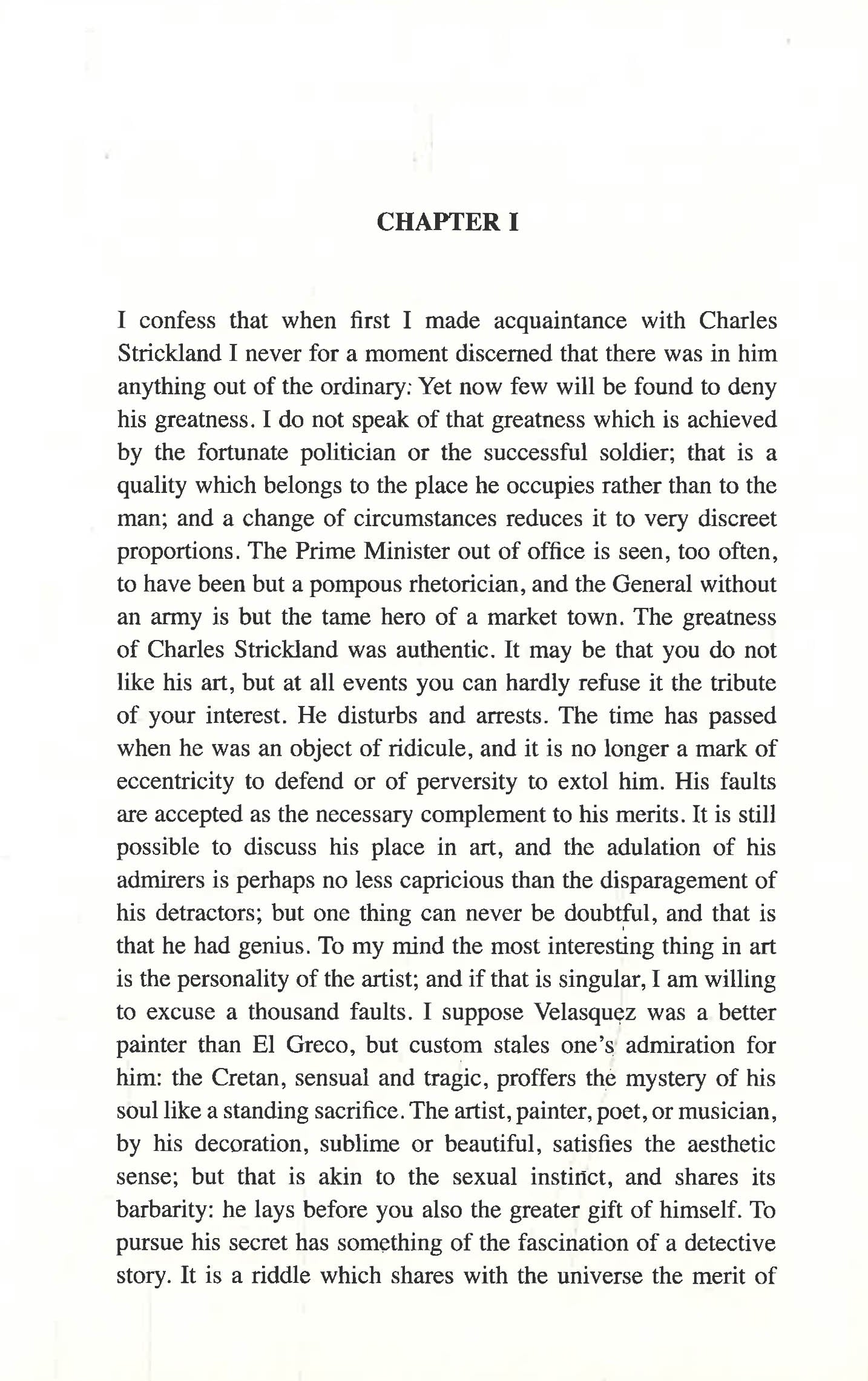 CHAPTER I

I confess that when first I made acquaintance with Charles Strickland I never for a moment discerned that there was in him anything out of the ordinary: Yet now few will be found to deny his greatness. I do not speak of that greatness which is achieved by the fortunate politician or the successful soldier; that is a quality which belongs to the place he occupies rather than to the man; and a change of circumstances reduces it to very discreet proportions. The Prime Minister out of office is seen, too often, to have been but a pompous rhetorician, and the General without an army is but the tame hero of a market town. The greatness of Charles Strickland was authentic. It may be that you do not like his art, but at all events you can hardly refuse it the tribute of your interest. He disturbs and arrests. The time has passed when he was an object of ridicule, and it is no longer a mark of eccentricity to defend or of perversity to extol him. His faults are accepted as the necessary complement to his merits. It is still possible to discuss his place in art, and the adulation of his admirers is perhaps no less capricious than the disparagement of his detractors; but one thing can never be doubtful, and that is that he had genius. To my mind the most interesting thing in art is the personality of the artist; and if that is singular, I am willing to excuse a thousand faults. I suppose Velasquez was a better painter than El Greco, but custom stales one's admiration for him: the Cretan, sensual and tragic, proffers the mystery of his soul like a standing sacrifice. The artist, painter, poet, or musician, by his decoration, sublime or beautiful, satisfies the aesthetic sense; but that is akin to the sexual instinct, and shares its barbarity: he lays before you also the greater gift of himself. To pursue his secret has something of the fascination of a detective story. It is a riddle which shares with the universe the merit of